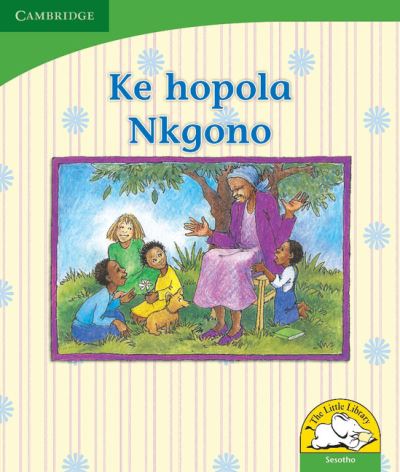 CAMBRIDGE

Ke hopola Nkgono

The Little Library

Sesotho